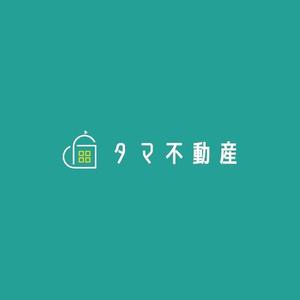 タマ不動産